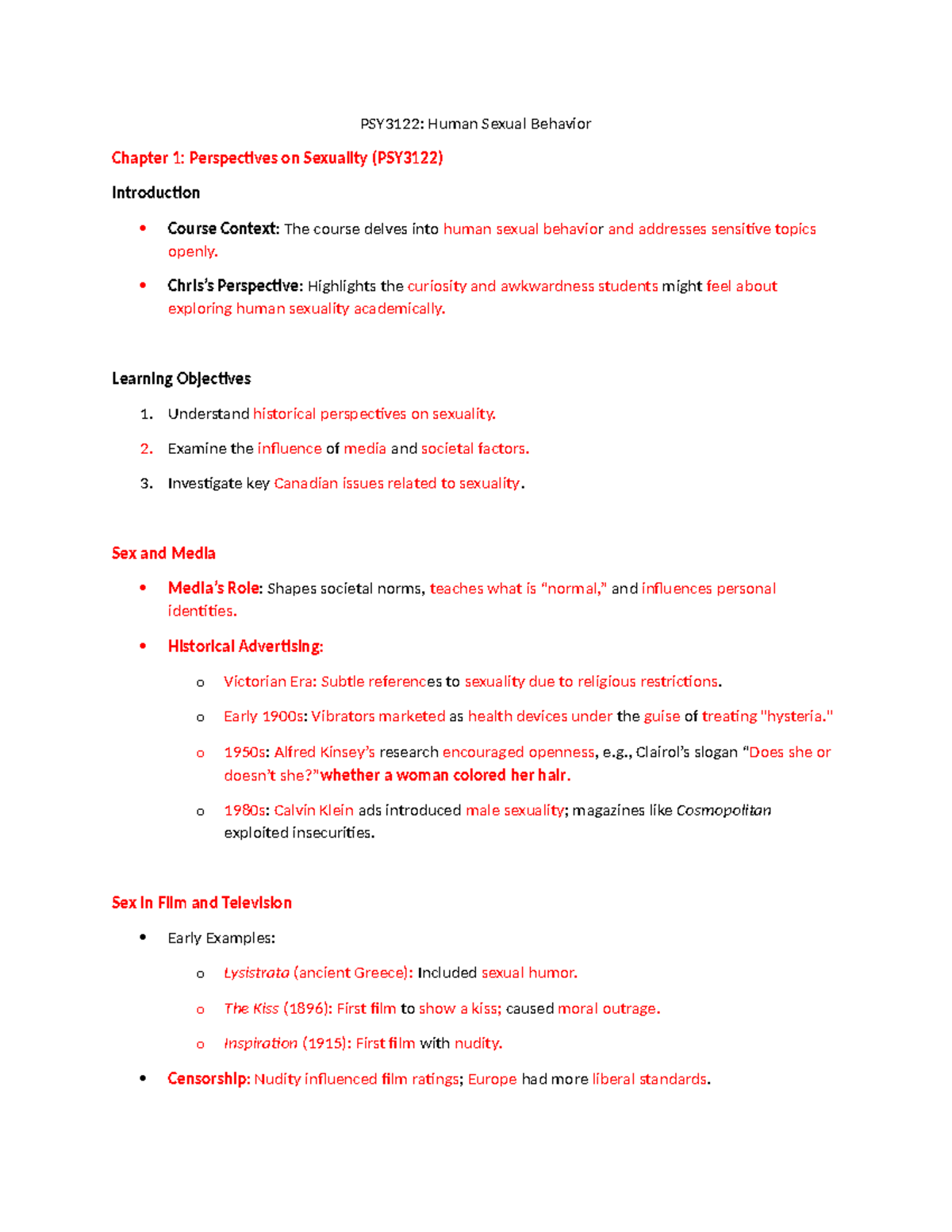 PSY3122: Human Sexual Behavior

Chapter 1: Perspectives on Sexuality (PSY3122)

Introduction

• Course Context: The course delves into human sexual behavior and addresses sensitive topics openly.
• Chris's Perspective: Highlights the curiosity and awkwardness students might feel about exploring human sexuality academically.

Learning Objectives

1. Understand historical perspectives on sexuality.
2. Examine the influence of media and societal factors.
3. Investigate key Canadian issues related to sexuality.

Sex and Media

• Media's Role: Shapes societal norms, teaches what is "normal," and influences personal identities.
• Historical Advertising:
o Victorian Era: Subtle references to sexuality due to religious restrictions.
o Early 1900s: Vibrators marketed as health devices under the guise of treating "hysteria."
o 1950s: Alfred Kinsey's research encouraged openness, e.g., Clairol's slogan "Does she or doesn't she?"whether a woman colored her hair.
o 1980s: Calvin Klein ads introduced male sexuality; magazines like Cosmopolitan exploited insecurities.

Sex in Film and Television

• Early Examples:
o Lysistrata (ancient Greece): Included sexual humor.
o The Kiss (1896): First film to show a kiss; caused moral outrage.
o Inspiration (1915): First film with nudity.
• Censorship: Nudity influenced film ratings; Europe had more liberal standards.